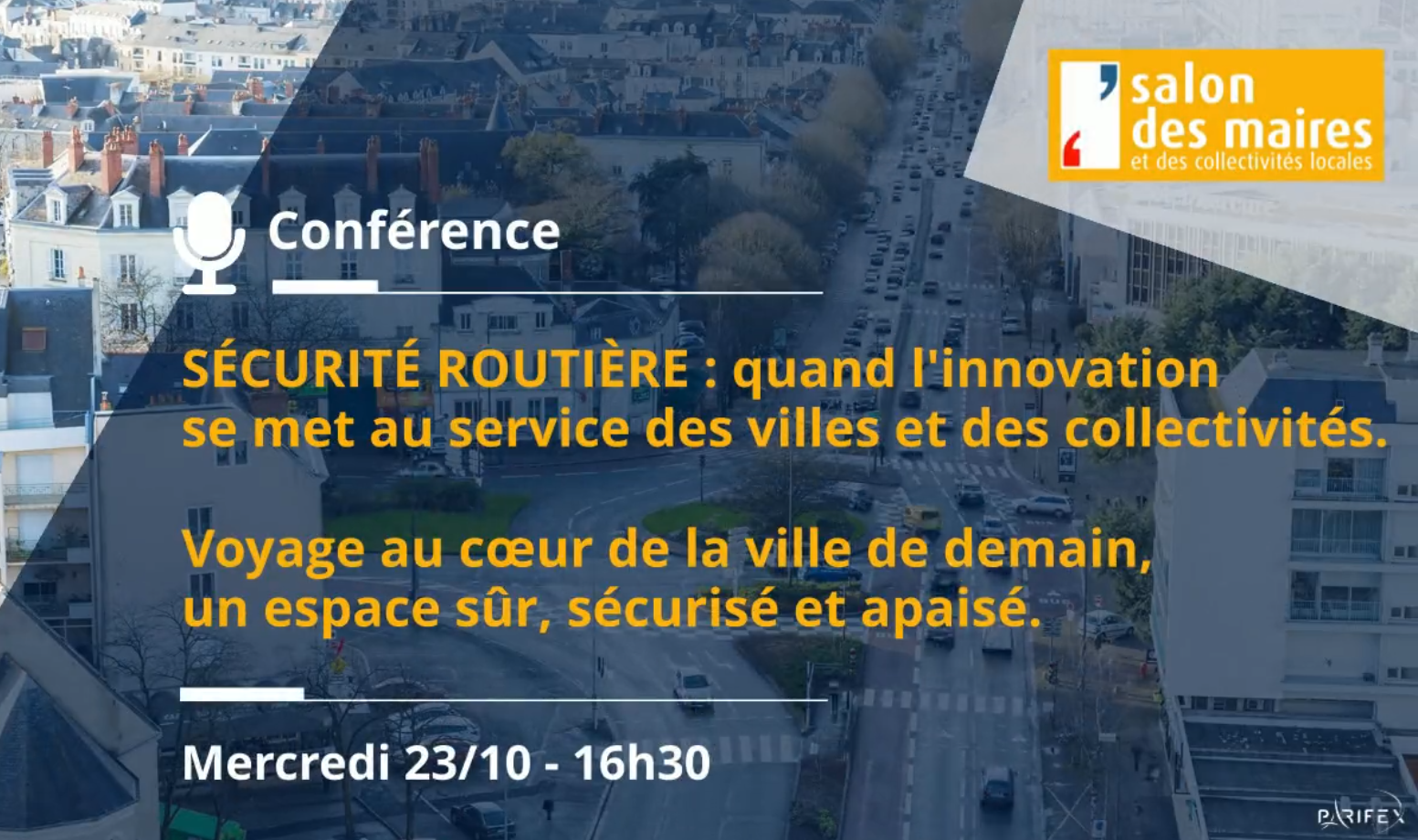 salon des maires
et des collectivités locales

Conférence

SÉCURITÉ ROUTIÈRE : quand l'innovation se met au service des villes et des collectivités.

Voyage au cœur de la ville de demain, un espace sûr, sécurisé et apaisé.

Mercredi 23/10 - 16h30

PARIFEX